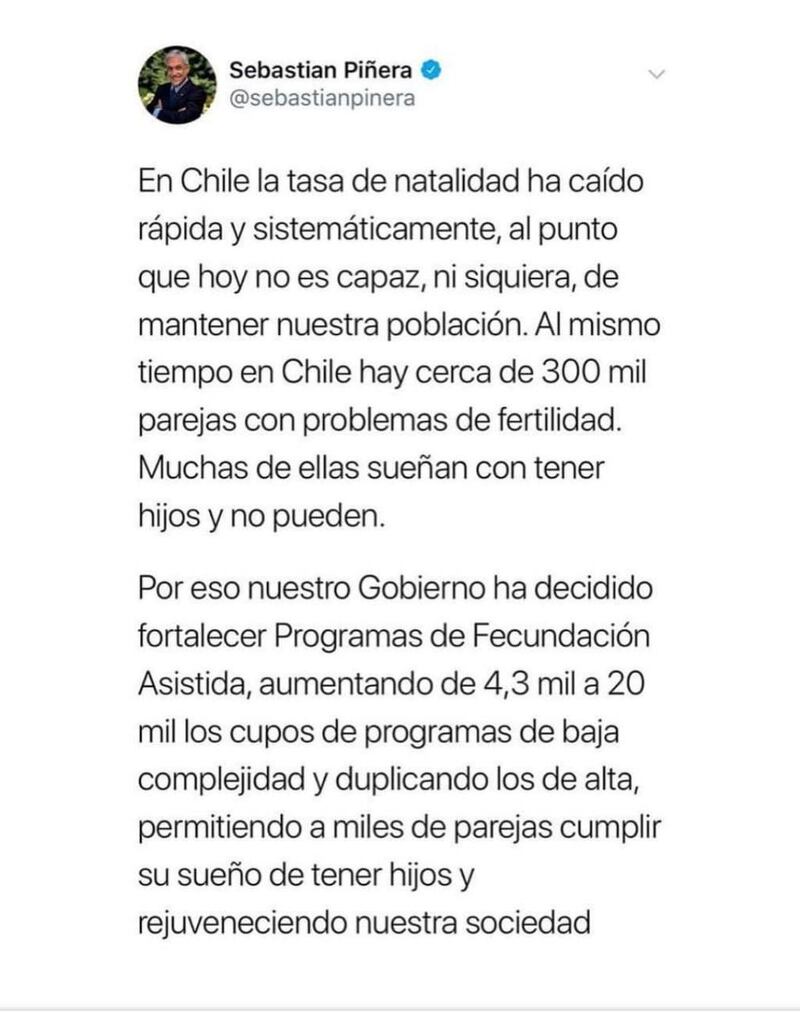 Sebastian Piñera
@sebastianpinera

En Chile la tasa de natalidad ha caído rápida y sistemáticamente, al punto que hoy no es capaz, ni siquiera, de mantener nuestra población. Al mismo tiempo en Chile hay cerca de 300 mil parejas con problemas de fertilidad. Muchas de ellas sueñan con tener hijos y no pueden.

Por eso nuestro Gobierno ha decidido fortalecer Programas de Fecundación Asistida, aumentando de 4,3 mil a 20 mil los cupos de programas de baja complejidad y duplicando los de alta, permitiendo a miles de parejas cumplir su sueño de tener hijos y rejuveneciendo nuestra sociedad